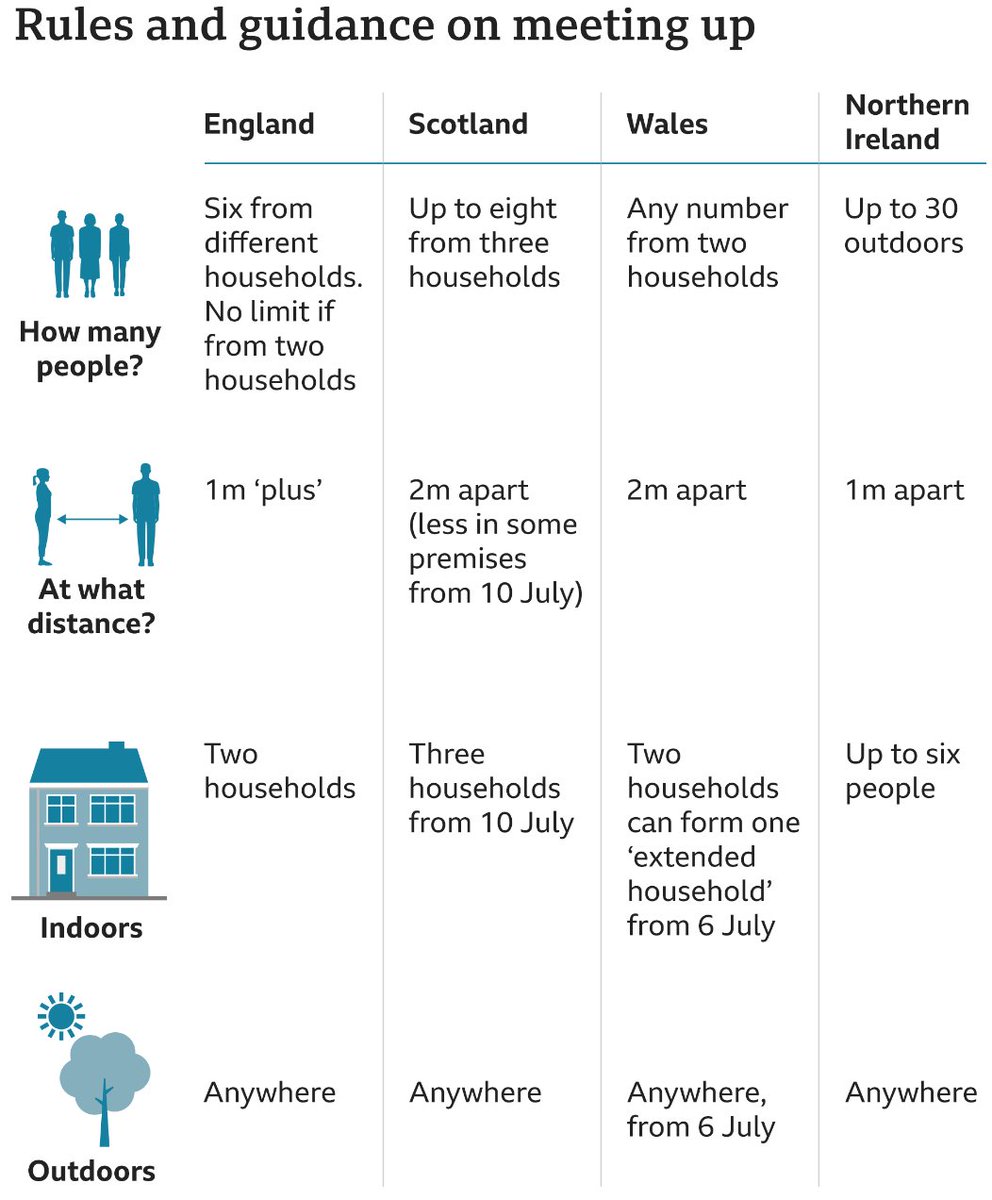 Rules and guidance on meeting up

| | England | Scotland | Wales | Northern Ireland |
|---|---|---|---|---|
| How many people? | Six from different households. No limit if from two households | Up to eight from three households | Any number from two households | Up to 30 outdoors |
| At what distance? | 1m ‘plus’ | 2m apart (less in some premises from 10 July) | 2m apart | 1m apart |
| Indoors | Two households | Three households from 10 July | Two households can form one ‘extended household’ from 6 July | Up to six people |
| Outdoors | Anywhere | Anywhere | Anywhere, from 6 July | Anywhere |